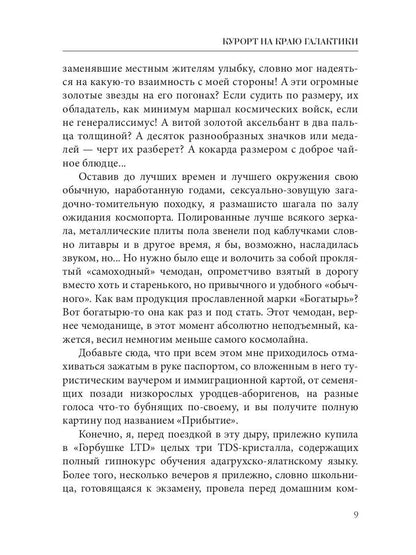 КУРОРТ НА КРАЮ ГАЛАКТИКИ

заменявшие местным жителям улыбку, словно мог надеяться на какую-то взаимность с моей стороны! А эти огромные золотые звезды на его погонах? Если судить по размеру, их обладатель, как минимум маршал космических войск, если не генералиссимус! А витой золотой аксельбант в два пальца толщиной? А десяток разнообразных значков или медалей — черт их разберет? А кокарда размером с доброе чайное блюдце...

Оставив до лучших времен и лучшего окружения свою обычную, наработанную годами, сексуально-зовущую загадочно-томительную походку, я размашисто шагала по залу ожидания космопорта. Полированные лучше всякого зеркала, металлические плиты пола звенели под каблучками словно литавры и в другое время, я бы, возможно, насладилась звуком, но... Но нужно было еще и волочить за собой проклятый «самоходный» чемодан, опрометчиво взятый в дорогу вместо хоть и старенького, но привычного и удобного «обычного». Как вам продукция прославленной марки «Богатырь»? Вот богатырю-то она как раз и под стать. Этот чемодан, вернее чемоданище, в этот момент абсолютно неподъемный, кажется, весил немногим меньше самого космолайна.

Добавьте сюда, что при всем этом мне приходилось отмахиваться зажатым в руке паспортом, со вложенным в него туристическим ваучером и иммиграционной картой, от семенящих позади низкорослых уродцев-аборигенов, на разные голоса что-то бубнящих по-своему, и вы получите полную картину под названием «Прибытие».

Конечно, я, перед поездкой в эту дыру, прилежно купила в «Горбушке LTD» целых три TDS-кристалла, содержащих полный гипнокурс обучения адагрухско-ялатнскому языку. Более того, несколько вечеров я прилежно, словно школьница, готовящаяся к экзамену, провела перед домашним ком-

9